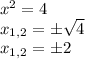 $x^2 = 4$
$x_{1,2} = \pm\sqrt{4}$
$x_{1,2} = \pm 2$